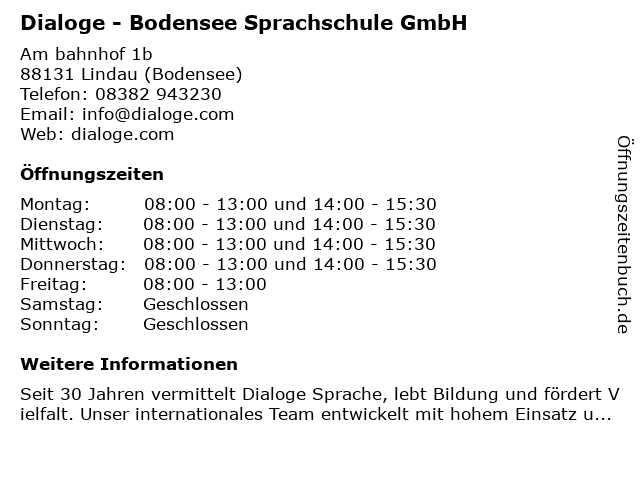 Dialoge - Bodensee Sprachschule GmbH

Am bahnhof 1b
88131 Lindau (Bodensee)
Telefon: 08382 943230
Email: info@dialoge.com
Web: dialoge.com

Öffnungszeiten

| | |
|---|---|
| Montag: | 08:00 - 13:00 und 14:00 - 15:30 |
| Dienstag: | 08:00 - 13:00 und 14:00 - 15:30 |
| Mittwoch: | 08:00 - 13:00 und 14:00 - 15:30 |
| Donnerstag: | 08:00 - 13:00 und 14:00 - 15:30 |
| Freitag: | 08:00 - 13:00 |
| Samstag: | Geschlossen |
| Sonntag: | Geschlossen |

Weitere Informationen

Seit 30 Jahren vermittelt Dialoge Sprache, lebt Bildung und fördert V ielfalt. Unser internationales Team entwickelt mit hohem Einsatz u...

Öffnungszeitenbuch.de